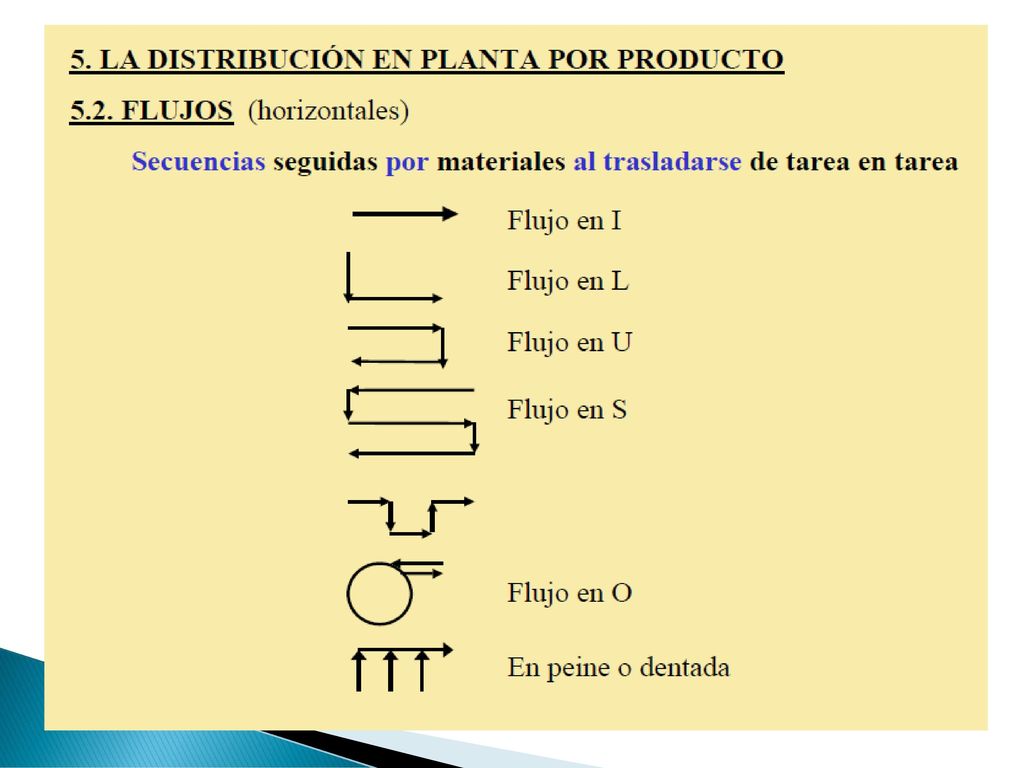 5. LA DISTRIBUCIÓN EN PLANTA POR PRODUCTO

5.2. FLUJOS (horizontales)

Secuencias seguidas por materiales al trasladarse de tarea en tarea

Flujo en I

Flujo en L

Flujo en U

Flujo en S

Flujo en O

En peine o dentada